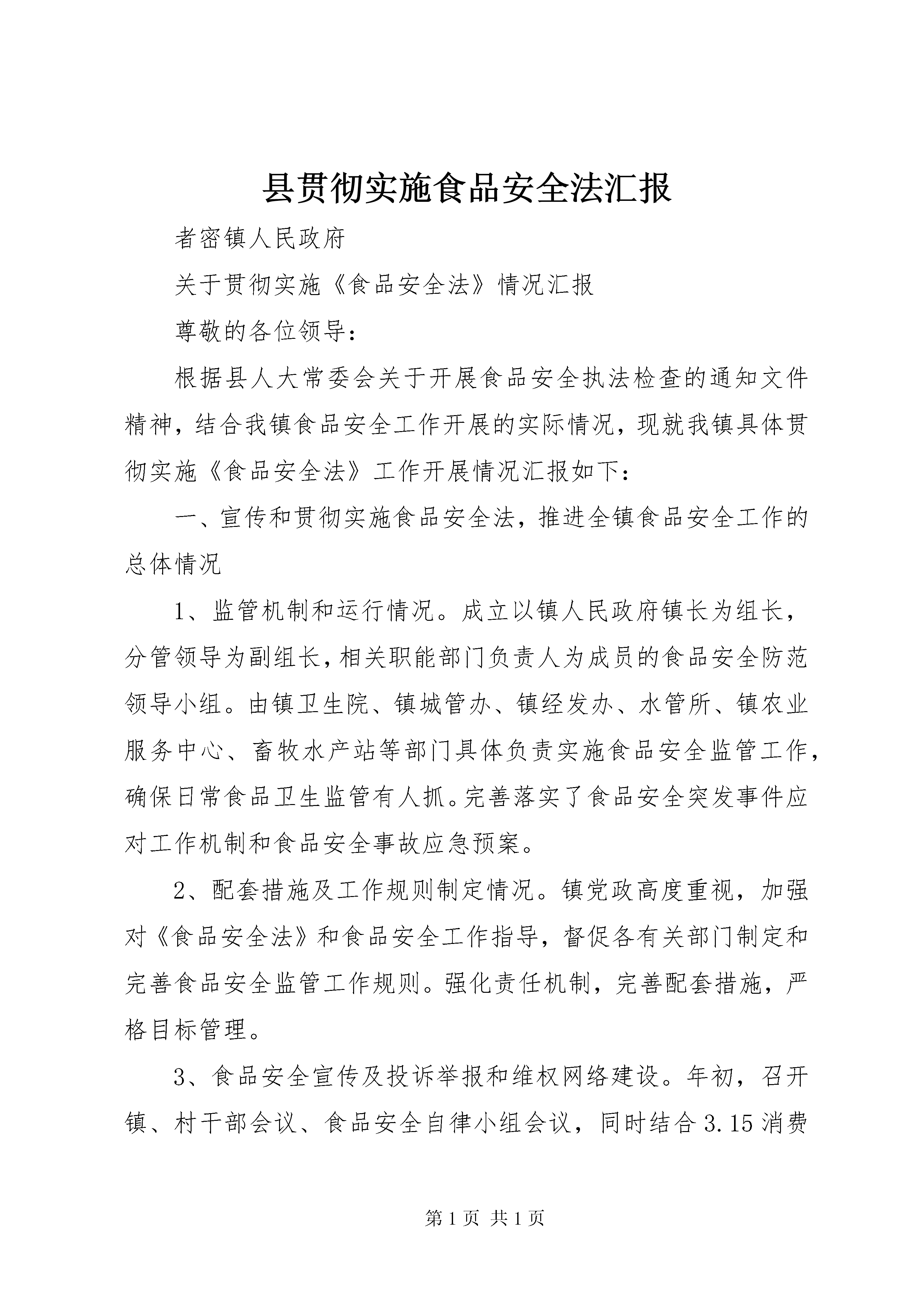 县贯彻实施食品安全法汇报

者密镇人民政府

关于贯彻实施《食品安全法》情况汇报

尊敬的各位领导：

根据县人大常委会关于开展食品安全执法检查的通知文件精神，结合我镇食品安全工作开展的实际情况，现就我镇具体贯彻实施《食品安全法》工作开展情况汇报如下：

一、宣传和贯彻实施食品安全法，推进全镇食品安全工作的总体情况

1、监管机制和运行情况。成立以镇人民政府镇长为组长，分管领导为副组长，相关职能部门负责人为成员的食品安全防范领导小组。由镇卫生院、镇城管办、镇经发办、水管所、镇农业服务中心、畜牧水产站等部门具体负责实施食品安全监管工作，确保日常食品卫生监管有人抓。完善落实了食品安全突发事件应对工作机制和食品安全事故应急预案。

2、配套措施及工作规则制定情况。镇党政高度重视，加强对《食品安全法》和食品安全工作指导，督促各有关部门制定和完善食品安全监管工作规则。强化责任机制，完善配套措施，严格目标管理。

3、食品安全宣传及投诉举报和维权网络建设。年初，召开镇、村干部会议、食品安全自律小组会议，同时结合3.15消费

第1页 共1页